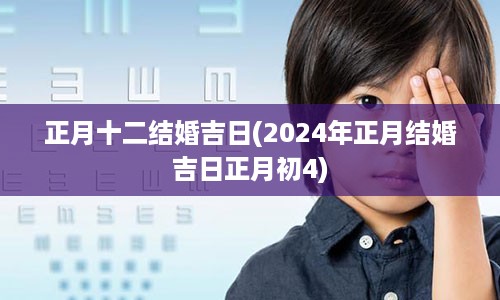 正月十二结婚吉日(2024年正月结婚吉日正月初4)